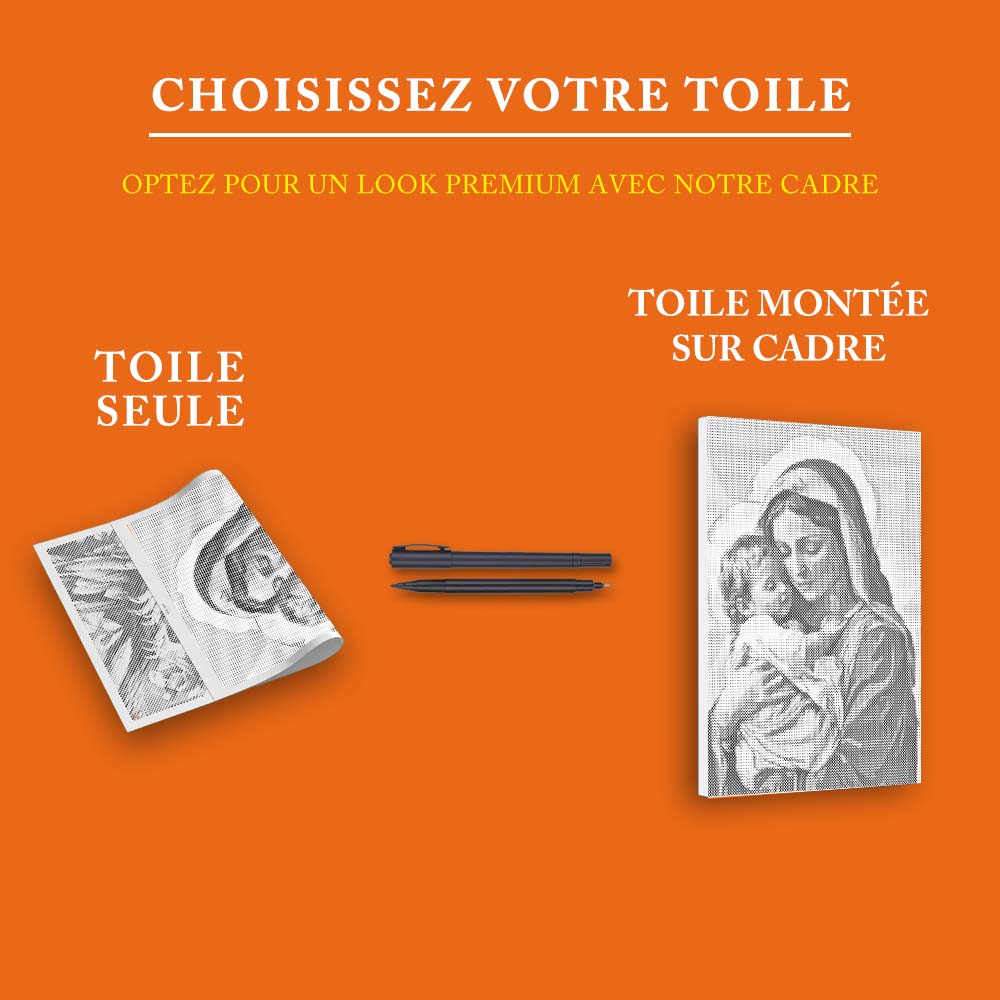 CHOISISSEZ VOTRE TOILE

OPTEZ POUR UN LOOK PREMIUM AVEC NOTRE CADRE

TOILE
SEULE

TOILE MONTÉE
SUR CADRE